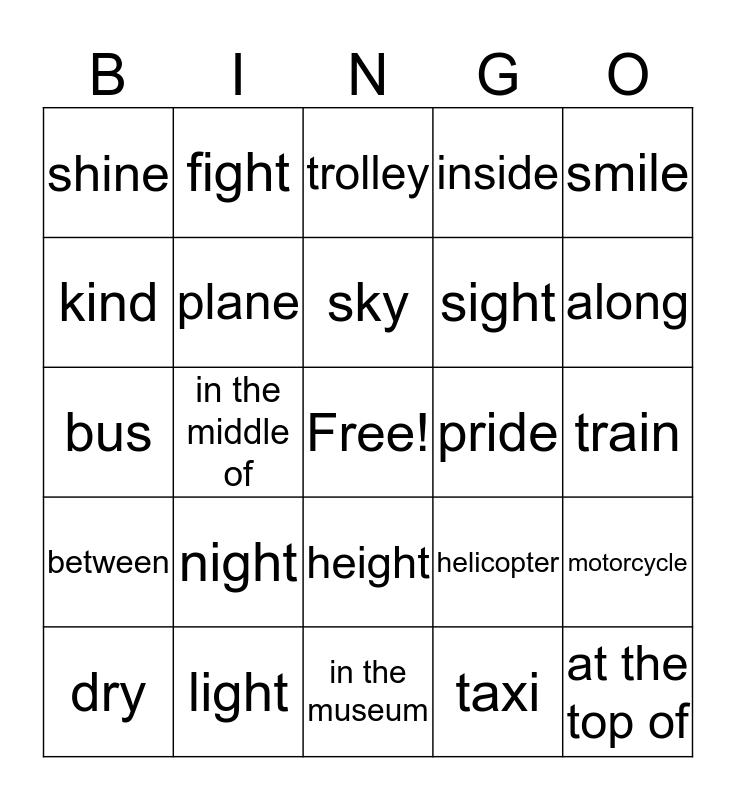 | B | I | N | G | O |
|---|---|---|---|---|
| shine | fight | trolley | inside | smile |
| kind | plane | sky | sight | along |
| bus | in the middle of | Free! | pride | train |
| between | night | height | helicopter | motorcycle |
| dry | light | in the museum | taxi | at the top of |